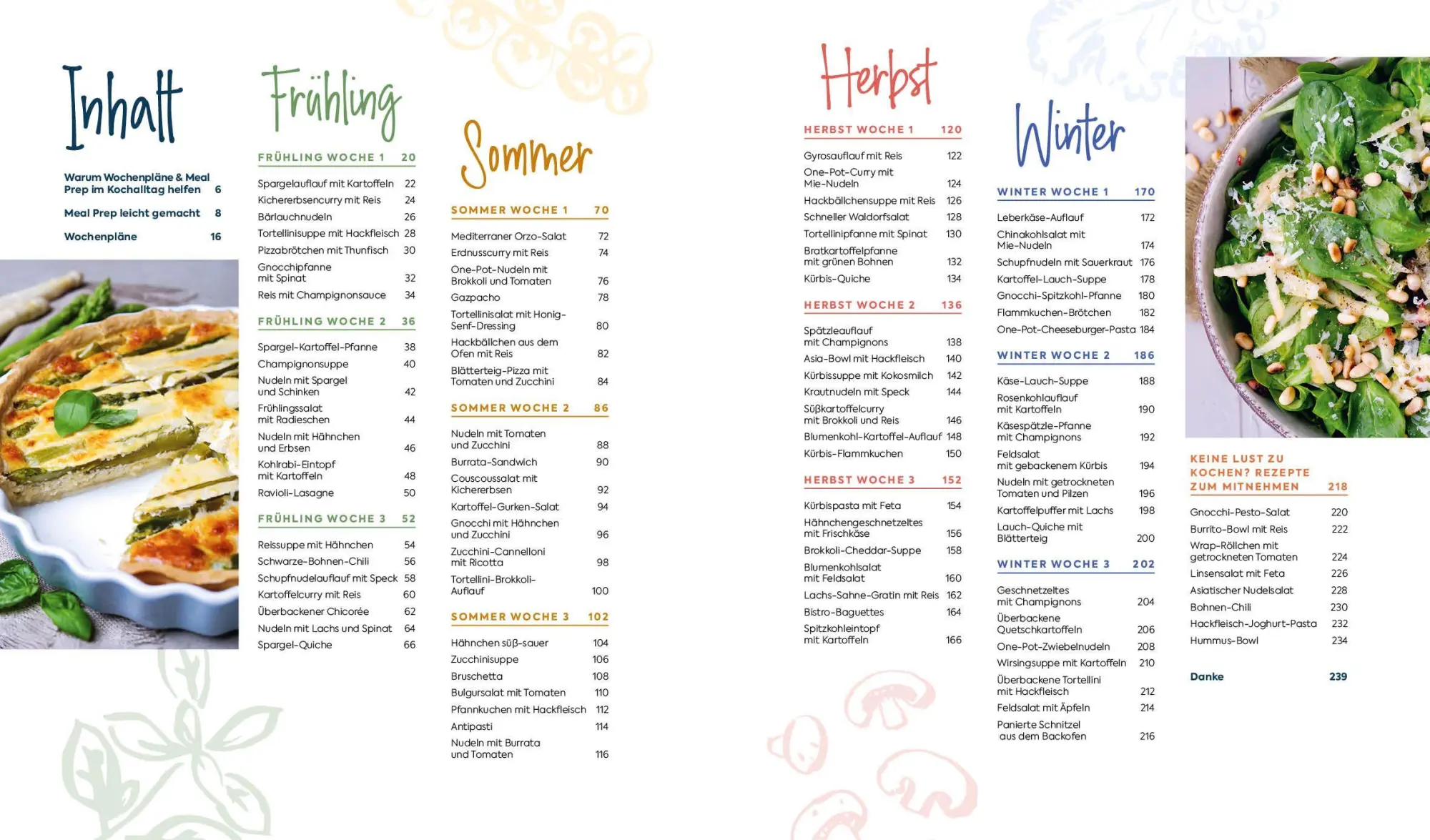 Inhalt

Warum Wochenpläne & Meal Prep im Kochalltag helfen 6

Meal Prep leicht gemacht 8

Wochenpläne 16

Frühling

FRÜHLING WOCHE 1 20

Spargelauflauf mit Kartoffeln 22
Kichererbsencurry mit Reis 24
Bärlauchnudeln 26
Tortellinisuppe mit Hackfleisch 28
Pizzabrötchen mit Thunfisch 30
Gnocchipfanne mit Spinat 32
Reis mit Champignonsauce 34

FRÜHLING WOCHE 2 36

Spargel-Kartoffel-Pfanne 38
Champignonsuppe 40
Nudeln mit Spargel und Schinken 42
Frühlingssalat mit Radieschen 44
Nudeln mit Hähnchen und Erbsen 46
Kohlrabi-Eintopf mit Kartoffeln 48
Ravioli-Lasagne 50

FRÜHLING WOCHE 3 52

Reissuppe mit Hähnchen 54
Schwarze-Bohnen-Chili 56
Schupfnudelauflauf mit Speck 58
Kartoffelcurry mit Reis 60
Überbackener Chicorée 62
Nudeln mit Lachs und Spinat 64
Spargel-Quiche 66

Sommer

SOMMER WOCHE 1 70

Mediterraner Orzo-Salat 72
Erdnusscurry mit Reis 74
One-Pot-Nudeln mit Brokkoli und Tomaten 76
Gazpacho 78
Tortellinisalat mit Honig-Senf-Dressing 80
Hackbällchen aus dem Ofen mit Reis 82
Blätterteig-Pizza mit Tomaten und Zucchini 84

SOMMER WOCHE 2 86

Nudeln mit Tomaten und Zucchini 88
Burrata-Sandwich 90
Couscoussalat mit Kichererbsen 92
Kartoffel-Gurken-Salat 94
Gnocchi mit Hähnchen und Zucchini 96
Zucchini-Cannelloni mit Ricotta 98
Tortellini-Brokkoli-Auflauf 100

SOMMER WOCHE 3 102

Hähnchen süß-sauer 104
Zucchinisuppe 106
Bruschetta 108
Bulgursalat mit Tomaten 110
Pfannkuchen mit Hackfleisch 112
Antipasti 114
Nudeln mit Burrata und Tomaten 116

Herbst

HERBST WOCHE 1 120

Gyrosauflauf mit Reis 122
One-Pot-Curry mit Mie-Nudeln 124
Hackbällchensuppe mit Reis 126
Schneller Waldorfsalat 128
Tortellinipfanne mit Spinat 130
Bratkartoffelpfanne mit grünen Bohnen 132
Kürbis-Quiche 134

HERBST WOCHE 2 136

Spätzleauflauf mit Champignons 138
Asia-Bowl mit Hackfleisch 140
Kürbissuppe mit Kokosmilch 142
Krautnudeln mit Speck 144
Süßkartoffelcurry mit Brokkoli und Reis 146
Blumenkohl-Kartoffel-Auflauf 148
Kürbis-Flammkuchen 150

HERBST WOCHE 3 152

Kürbispasta mit Feta 154
Hähnchengeschnetzeltes mit Frischkäse 156
Brokkoli-Cheddar-Suppe 158
Blumenkohlsalat mit Feldsalat 160
Lachs-Sahne-Gratin mit Reis 162
Bistro-Baguettes 164
Spitzkohleintopf mit Kartoffeln 166

Winter

WINTER WOCHE 1 170

Leberkäse-Auflauf 172
Chinakohlsalat mit Mie-Nudeln 174
Schupfnudeln mit Sauerkraut 176
Kartoffel-Lauch-Suppe 178
Gnocchi-Spitzkohl-Pfanne 180
Flammkuchen-Brötchen 182
One-Pot-Cheeseburger-Pasta 184

WINTER WOCHE 2 186

Käse-Lauch-Suppe 188
Rosenkohlauflauf mit Kartoffeln 190
Käsespätzle-Pfanne mit Champignons 192
Feldsalat mit gebackenem Kürbis 194
Nudeln mit getrockneten Tomaten und Pilzen 196
Kartoffelpuffer mit Lachs 198
Lauch-Quiche mit Blätterteig 200

WINTER WOCHE 3 202

Geschnetzeltes mit Champignons 204
Überbackene Quetschkartoffeln 206
One-Pot-Zwiebelnudeln 208
Wirsingsuppe mit Kartoffeln 210
Überbackene Tortellini mit Hackfleisch 212
Feldsalat mit Äpfeln 214
Panierte Schnitzel aus dem Backofen 216

KEINE LUST ZU KOCHEN? REZEPTE ZUM MITNEHMEN 218

Gnocchi-Pesto-Salat 220
Burrito-Bowl mit Reis 222
Wrap-Röllchen mit getrockneten Tomaten 224
Linsensalat mit Feta 226
Asiatischer Nudelsalat 228
Bohnen-Chili 230
Hackfleisch-Joghurt-Pasta 232
Hummus-Bowl 234

Danke 239